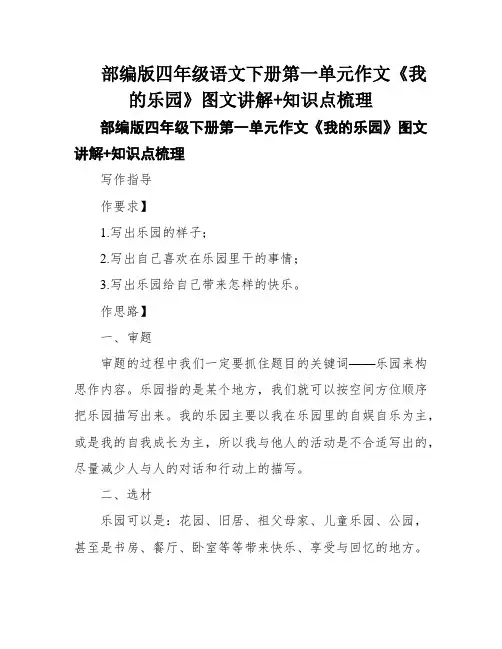 部编版四年级语文下册第一单元作文《我的乐园》图文讲解+知识点梳理

部编版四年级下册第一单元作文《我的乐园》图文讲解+知识点梳理

写作指导

作要求】

1.写出乐园的样子；

2.写出自己喜欢在乐园里干的事情；

3.写出乐园给自己带来怎样的快乐。

作思路】

一、审题

审题的过程中我们一定要抓住题目的关键词——乐园来构思作内容。乐园指的是某个地方，我们就可以按空间方位顺序把乐园描写出来。我的乐园主要以我在乐园里的自娱自乐为主，或是我的自我成长为主，所以我与他人的活动是不合适写出的，尽量减少人与人的对话和行动上的描写。

二、选材

乐园可以是：花园、旧居、祖父母家、儿童乐园、公园，甚至是书房、餐厅、卧室等等带来快乐、享受与回忆的地方。